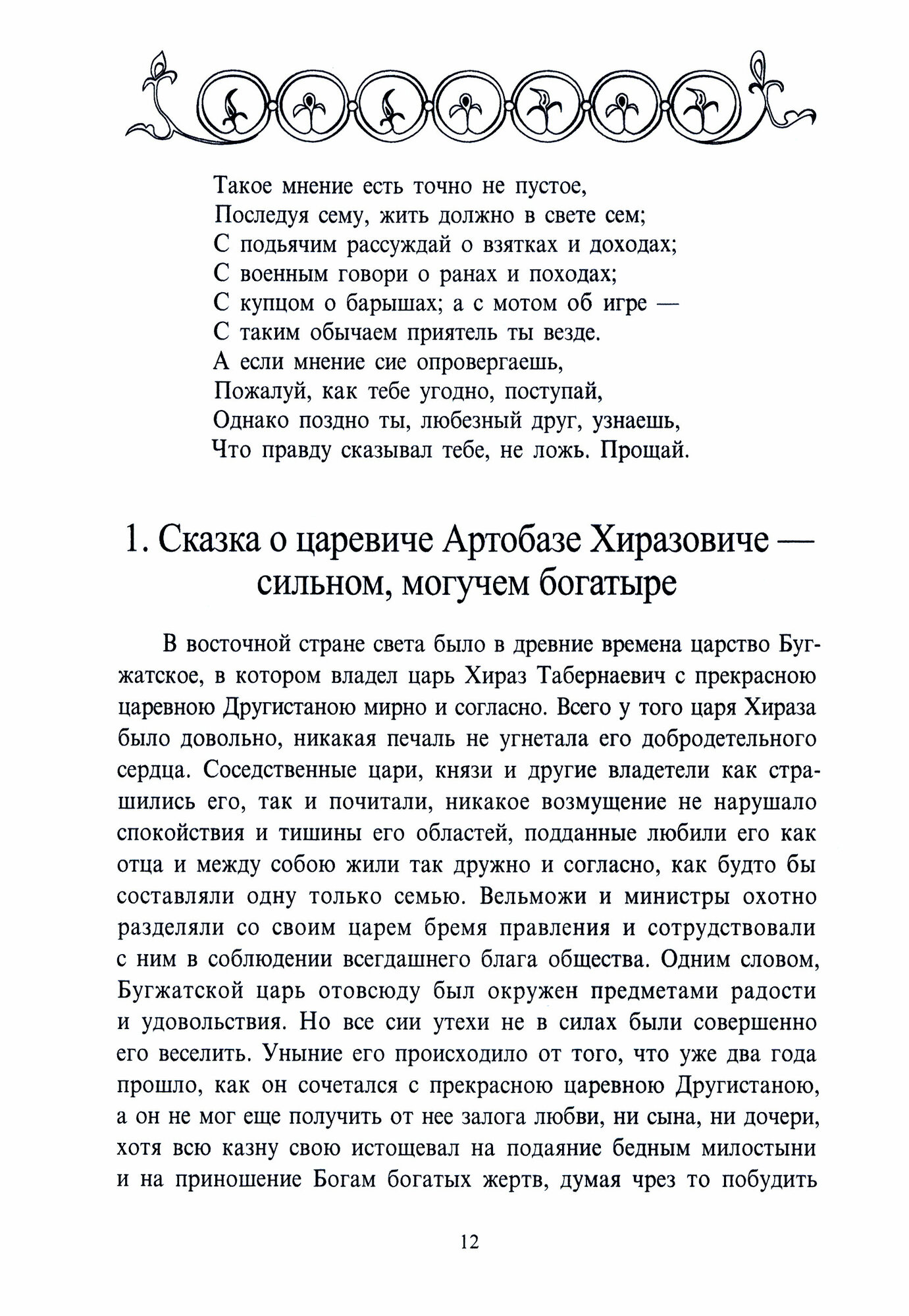 Такое мнение есть точно не пустое,
Последуя сему, жить должно в свете сем;
С подьячим рассуждай о взятках и доходах;
С военным говори о ранах и походах;
С купцом о барышах; а с мотом об игре —
С таким обычаем приятель ты везде.
А если мнение сие опровергаешь,
Пожалуй, как тебе угодно, поступай,
Однако поздно ты, любезный друг, узнаешь,
Что правду сказывал тебе, не ложь. Прощай.

1. Сказка о царевиче Артобазе Хиразовиче — сильном, могучем богатыре

В восточной стране света было в древние времена царство Бугжатское, в котором владел царь Хираз Табернаевич с прекрасною царевною Другистаною мирно и согласно. Всего у того царя Хираза было довольно, никакая печаль не угнетала его добродетельного сердца. Соседственные цари, князи и другие владетели как страшились его, так и почитали, никакое возмущение не нарушало спокойствия и тишины его областей, подданные любили его как отца и между собою жили так дружно и согласно, как будто бы составляли одну только семью. Вельможи и министры охотно разделяли со своим царем бремя правления и сотрудствовали с ним в соблюдении всегдашнего блага общества. Одним словом, Бугжатской царь отовсюду был окружен предметами радости и удовольствия. Но все сии утехи не в силах были совершенно его веселить. Уныние его происходило от того, что уже два года прошло, как он сочетался с прекрасною царевною Другистаною, а он не мог еще получить от нее залога любви, ни сына, ни дочери, хотя всю казну свою истощевал на подаяние бедным милостыни и на приношение Богам богатых жертв, думая чрез то побудить

12